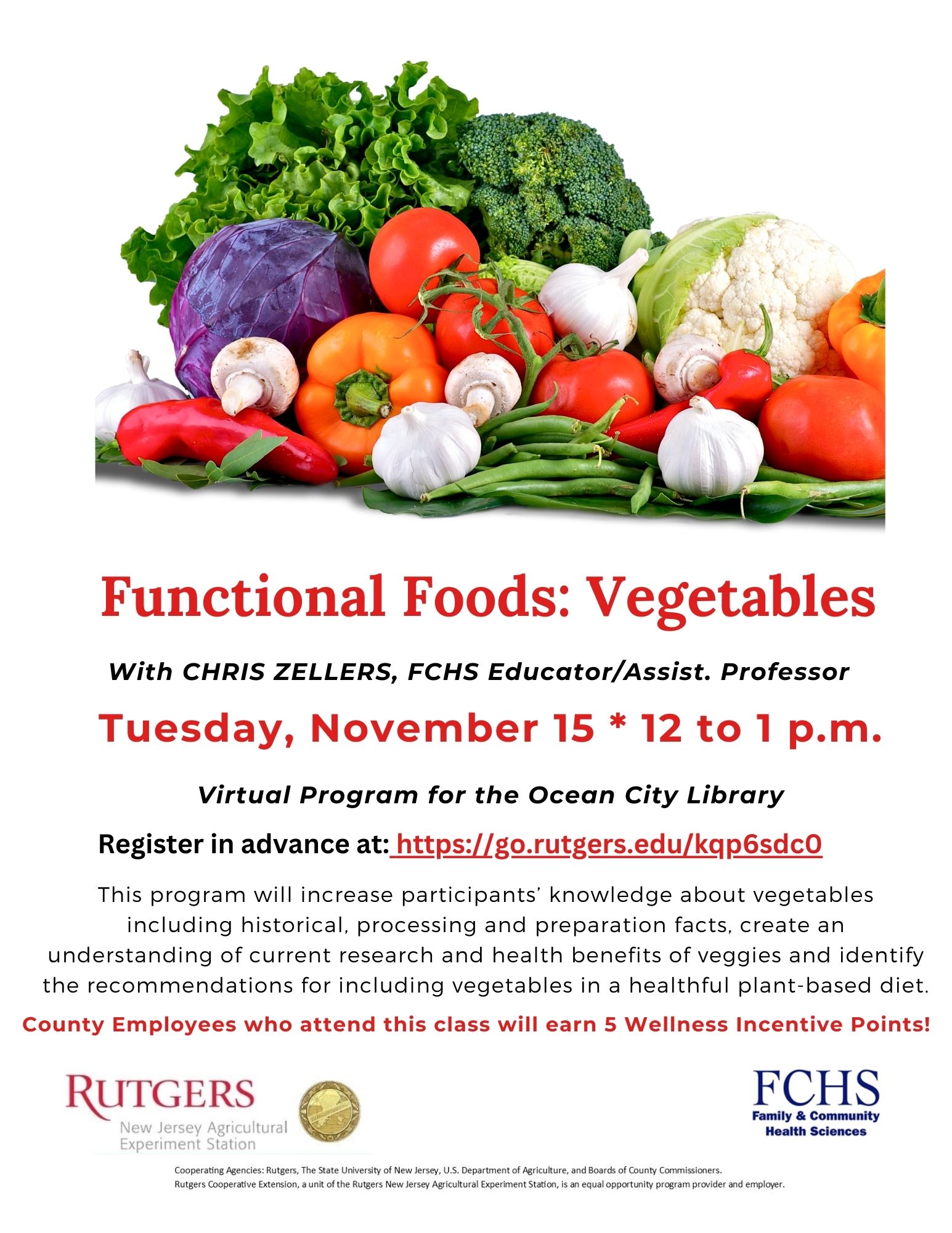 Functional Foods: Vegetables

With CHRIS ZELLERS, FCHS Educator/Assist. Professor

Tuesday, November 15 * 12 to 1 p.m.

Virtual Program for the Ocean City Library

Register in advance at: https://go.rutgers.edu/kqp6sdc0

This program will increase participants' knowledge about vegetables including historical, processing and preparation facts, create an understanding of current research and health benefits of veggies and identify the recommendations for including vegetables in a healthful plant-based diet.

County Employees who attend this class will earn 5 Wellness Incentive Points!

RUTGERS
New Jersey Agricultural
Experiment Station

FCHS
Family & Community
Health Sciences

Cooperating Agencies: Rutgers, The State University of New Jersey, U.S. Department of Agriculture, and Boards of County Commissioners.
Rutgers Cooperative Extension, a unit of the Rutgers New Jersey Agricultural Experiment Station, is an equal opportunity program provider and employer.